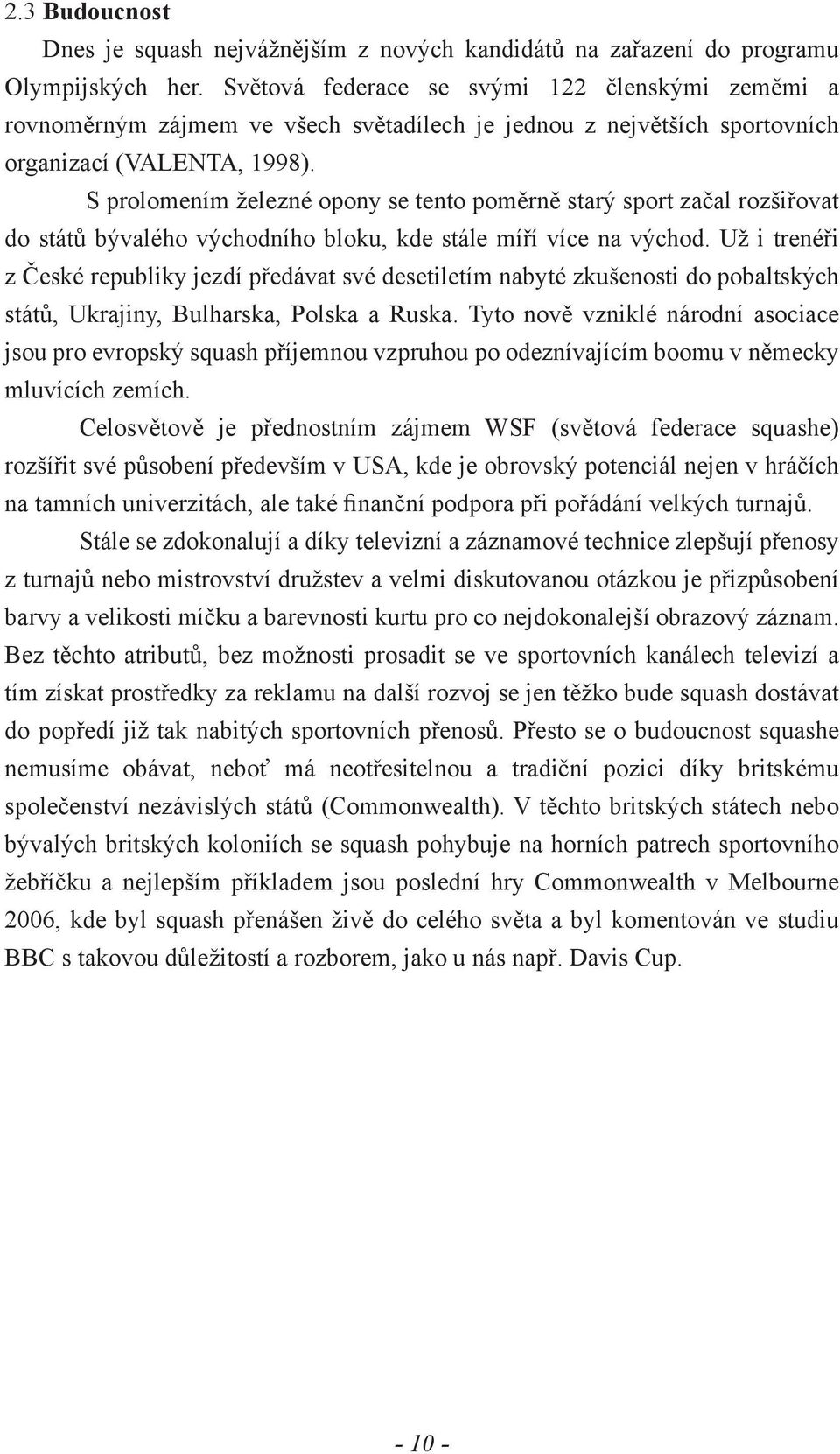 2.3 Budoucnost

Dnes je squash nejvážnějším z nových kandidátů na zařazení do programu Olympijských her. Světová federace se svými 122 členskými zeměmi a rovnoměrným zájmem ve všech světadílech je jednou z největších sportovních organizací (VALENTA, 1998).

S prolomením železné opony se tento poměrně starý sport začal rozšiřovat do států bývalého východního bloku, kde stále míří více na východ. Už i trenéři z České republiky jezdí předávat své desetiletím nabyté zkušenosti do pobaltských států, Ukrajiny, Bulharska, Polska a Ruska. Tyto nově vzniklé národní asociace jsou pro evropský squash příjemnou vzpruhou po odeznívajícím boomu v německy mluvících zemích.

Celosvětově je přednostním zájmem WSF (světová federace squashe) rozšířit své působení především v USA, kde je obrovský potenciál nejen v hráčích na tamních univerzitách, ale také finanční podpora při pořádání velkých turnajů.

Stále se zdokonalují a díky televizní a záznamové technice zlepšují přenosy z turnajů nebo mistrovství družstev a velmi diskutovanou otázkou je přizpůsobení barvy a velikosti míčku a barevnosti kurtu pro co nejdokonalejší obrazový záznam. Bez těchto atributů, bez možnosti prosadit se ve sportovních kanálech televizí a tím získat prostředky za reklamu na další rozvoj se jen těžko bude squash dostávat do popředí již tak nabitých sportovních přenosů. Přesto se o budoucnost squashe nemusíme obávat, neboť má neotřesitelnou a tradiční pozici díky britskému společenství nezávislých států (Commonwealth). V těchto britských státech nebo bývalých britských koloniích se squash pohybuje na horních patrech sportovního žebříčku a nejlepším příkladem jsou poslední hry Commonwealth v Melbourne 2006, kde byl squash přenášen živě do celého světa a byl komentován ve studiu BBC s takovou důležitostí a rozborem, jako u nás např. Davis Cup.

- 10 -